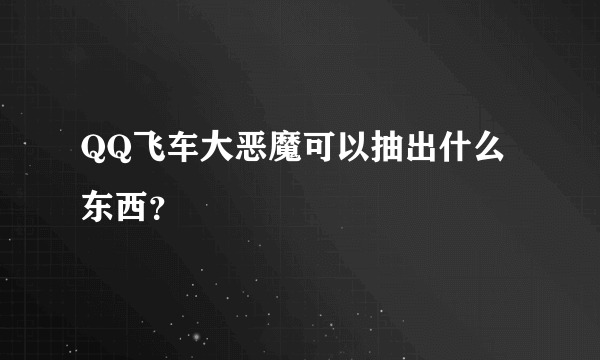 QQ飞车大恶魔可以抽出什么东西？